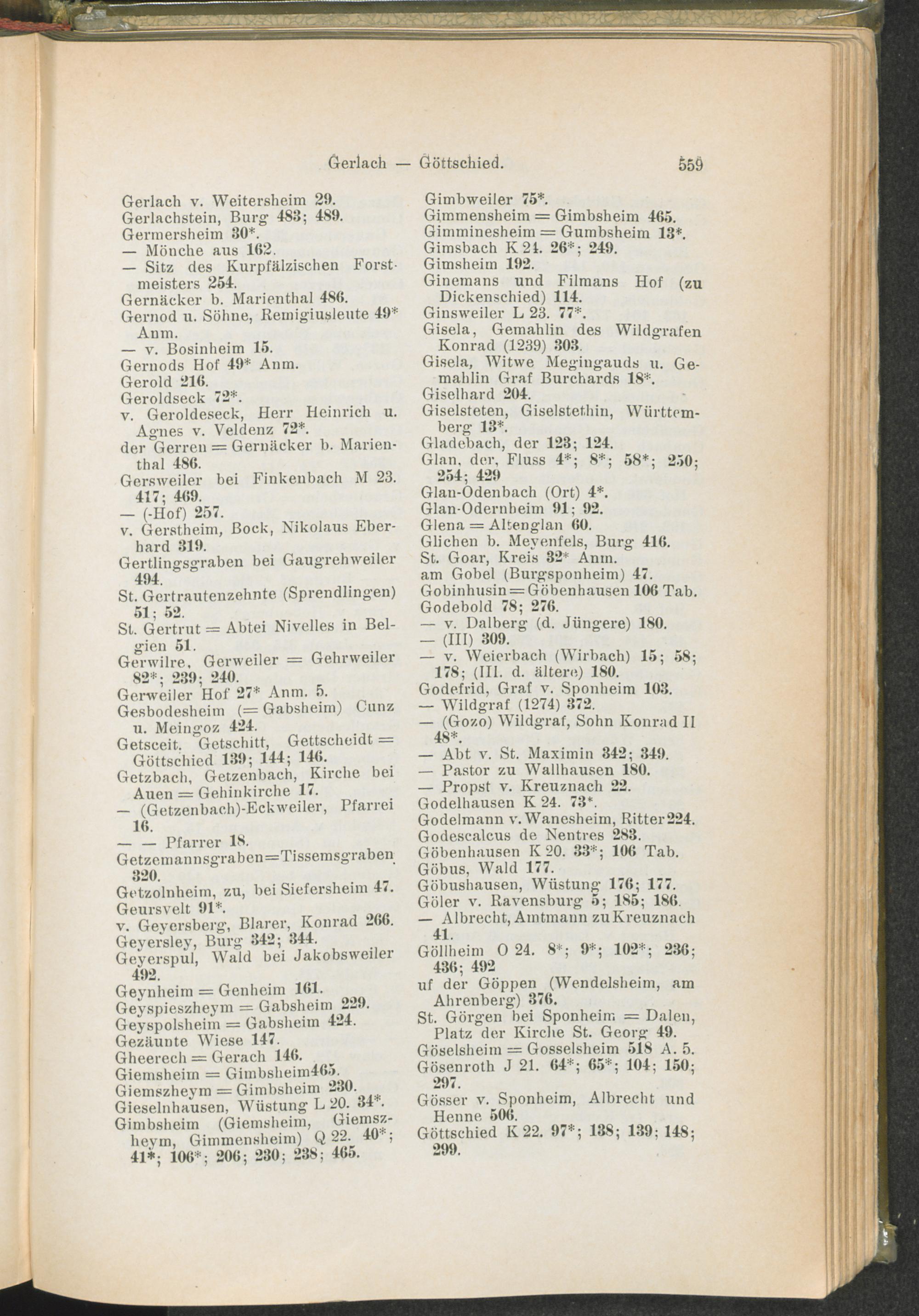 Gerlach — Göttschied. 559

Gerlach v. Weitersheim 29.
Gerlachstein, Burg 483; 489.
Germersheim 30*.
— Mönche aus 162.
— Sitz des Kurpfälzischen Forstmeisters 254.
Gernäcker b. Marienthal 486.
Gernod u. Söhne, Remigiusleute 49* Anm.
— v. Bosinheim 15.
Gernods Hof 49* Anm.
Gerold 216.
Geroldseck 72*.
v. Geroldeseck, Herr Heinrich u. Agnes v. Veldenz 72*.
der Gerren = Gernäcker b. Marienthal 486.
Gersweiler bei Finkenbach M 23. 417; 469.
— (-Hof) 257.
v. Gerstheim, Bock, Nikolaus Eberhard 319.
Gertlingsgraben bei Gaugrehweiler 494.
St. Gertrautenzehnte (Sprendlingen) 51; 52.
St. Gertrut = Abtei Nivelles in Belgien 51.
Gerwilre, Gerweiler = Gehrweiler 82*; 239; 240.
Gerweiler Hof 27* Anm. 5.
Gesbodesheim (= Gabsheim) Cunz u. Meingoz 424.
Getsceit, Getschitt, Gettscheidt = Göttschied 139; 144; 146.
Getzbach, Getzenbach, Kirche bei Auen = Gehinkirche 17.
— (Getzenbach)-Eckweiler, Pfarrei 16.
— — Pfarrer 18.
Getzemannsgraben=Tissemsgraben 320.
Getzolnheim, zu, bei Siefersheim 47.
Geursvelt 91*.
v. Geyersberg, Blarer, Konrad 266.
Geyersley, Burg 342; 344.
Geyerspul, Wald bei Jakobsweiler 492.
Geynheim = Genheim 161.
Geyspieszheym = Gabsheim 229.
Geyspolsheim = Gabsheim 424.
Gezäunte Wiese 147.
Gheerech = Gerach 146.
Giemsheim = Gimbsheim465.
Giemszheym = Gimbsheim 230.
Gieselnhausen, Wüstung L 20. 34*.
Gimbsheim (Giemsheim, Giemszheym, Gimmensheim) Q 22. 40*; 41*; 106*; 206; 230; 238; 465.

Gimbweiler 75*.
Gimmensheim = Gimbsheim 465.
Gimminesheim = Gumbsheim 13*.
Gimsbach K 24. 26*; 249.
Gimsheim 192.
Ginemans und Filmans Hof (zu Dickenschied) 114.
Ginsweiler L 23. 77*.
Gisela, Gemahlin des Wildgrafen Konrad (1239) 303.
Gisela, Witwe Megingauds u. Gemahlin Graf Burchards 18*.
Giselhard 204.
Giselsteten, Giselstethin, Württemberg 13*.
Gladebach, der 123; 124.
Glan, der, Fluss 4*; 8*; 58*; 250; 254; 429
Glan-Odenbach (Ort) 4*.
Glan-Odernheim 91; 92.
Glena = Altenglan 60.
Glichen b. Meyenfels, Burg 416.
St. Goar, Kreis 32* Anm.
am Gobel (Burgsponheim) 47.
Gobinhusin = Göbenhausen 106 Tab.
Godebold 78; 276.
— v. Dalberg (d. Jüngere) 180.
— (III) 309.
— v. Weierbach (Wirbach) 15; 58; 178; (III. d. ältere) 180.
Godefrid, Graf v. Sponheim 103.
— Wildgraf (1274) 372.
— (Gozo) Wildgraf, Sohn Konrad II 48*.
— Abt v. St. Maximin 342; 349.
— Pastor zu Wallhausen 180.
— Propst v. Kreuznach 22.
Godelhausen K 24. 73*.
Godelmann v. Wanesheim, Ritter 224.
Godescalcus de Nentres 283.
Göbenhausen K 20. 33*; 106 Tab.
Göbus, Wald 177.
Göbushausen, Wüstung 176; 177.
Göler v. Ravensburg 5; 185; 186.
— Albrecht, Amtmann zu Kreuznach 41.
Göllheim O 24. 8*; 9*; 102*; 236; 436; 492
uf der Göppen (Wendelsheim, am Ahrenberg) 376.
St. Görgen bei Sponheim = Dalen, Platz der Kirche St. Georg 49.
Göselsheim = Gosselsheim 518 A. 5.
Gösenroth J 21. 64*; 65*; 104; 150; 297.
Gösser v. Sponheim, Albrecht und Henne 506.
Göttschied K 22. 97*; 138; 139; 148; 299.